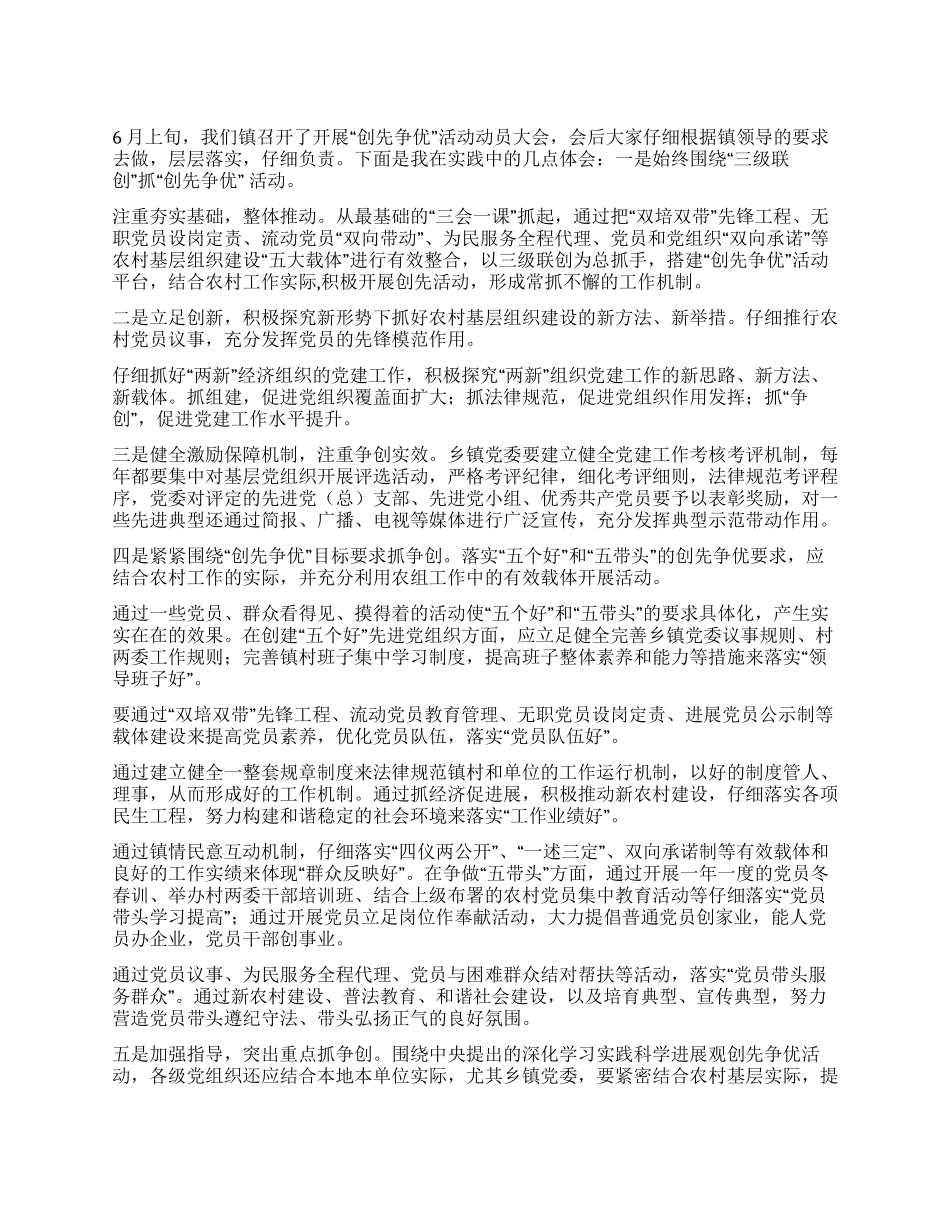 6 月上旬，我们镇召开了开展“创先争优”活动动员大会，会后大家仔细根据镇领导的要求去做，层层落实，仔细负责。下面是我在实践中的几点体会：一是始终围绕“三级联创”抓“创先争优” 活动。

注重夯实基础，整体推动。从最基础的“三会一课”抓起，通过把“双培双带”先锋工程、无职党员设岗定责、流动党员“双向带动”、为民服务全程代理、党员和党组织“双向承诺”等农村基层组织建设“五大载体”进行有效整合，以三级联创为总抓手，搭建“创先争优”活动平台，结合农村工作实际,积极开展创先活动，形成常抓不懈的工作机制。

二是立足创新，积极探究新形势下抓好农村基层组织建设的新方法、新举措。仔细推行农村党员议事，充分发挥党员的先锋模范作用。

仔细抓好“两新”经济组织的党建工作，积极探究“两新”组织党建工作的新思路、新方法、新载体。抓组建，促进党组织覆盖面扩大；抓法律规范，促进党组织作用发挥；抓“争创”，促进党建工作水平提升。

三是健全激励保障机制，注重争创实效。乡镇党委要建立健全党建工作考核考评机制，每年都要集中对基层党组织开展评选活动，严格考评纪律，细化考评细则，法律规范考评程序，党委对评定的先进党（总）支部、先进党小组、优秀共产党员要予以表彰奖励，对一些先进典型还通过简报、广播、电视等媒体进行广泛宣传，充分发挥典型示范带动作用。

四是紧紧围绕“创先争优”目标要求抓争创。落实“五个好”和“五带头”的创先争优要求，应结合农村工作的实际，并充分利用农组工作中的有效载体开展活动。

通过一些党员、群众看得见、摸得着的活动使“五个好”和“五带头”的要求具体化，产生实实在在的效果。在创建“五个好”先进党组织方面，应立足健全完善乡镇党委议事规则、村两委工作规则；完善镇村班子集中学习制度，提高班子整体素养和能力等措施来落实“领导班子好”。

要通过“双培双带”先锋工程、流动党员教育管理、无职党员设岗定责、进展党员公示制等载体建设来提高党员素养，优化党员队伍，落实“党员队伍好”。

通过建立健全一整套规章制度来法律规范镇村和单位的工作运行机制，以好的制度管人、理事，从而形成好的工作机制。通过抓经济促进展，积极推动新农村建设，仔细落实各项民生工程，努力构建和谐稳定的社会环境来落实“工作业绩好”。

通过镇情民意互动机制，仔细落实“四仪两公开”、“一述三定”、双向承诺制等有效载体和良好的工作实绩来体现“群众反映好”。在争做“五带头”方面，通过开展一年一度的党员冬春训、举办村两委干部培训班、结合上级布署的农村党员集中教育活动等仔细落实“党员带头学习提高”；通过开展党员立足岗位作奉献活动，大力提倡普通党员创家业，能人党员办企业，党员干部创事业。

通过党员议事、为民服务全程代理、党员与困难群众结对帮扶等活动，落实“党员带头服务群众”。通过新农村建设、普法教育、和谐社会建设，以及培育典型、宣传典型，努力营造党员带头遵纪守法、带头弘扬正气的良好氛围。

五是加强指导，突出重点抓争创。围绕中央提出的深化学习实践科学进展观创先争优活动，各级党组织还应结合本地本单位实际，尤其乡镇党委，要紧密结合农村基层实际，提